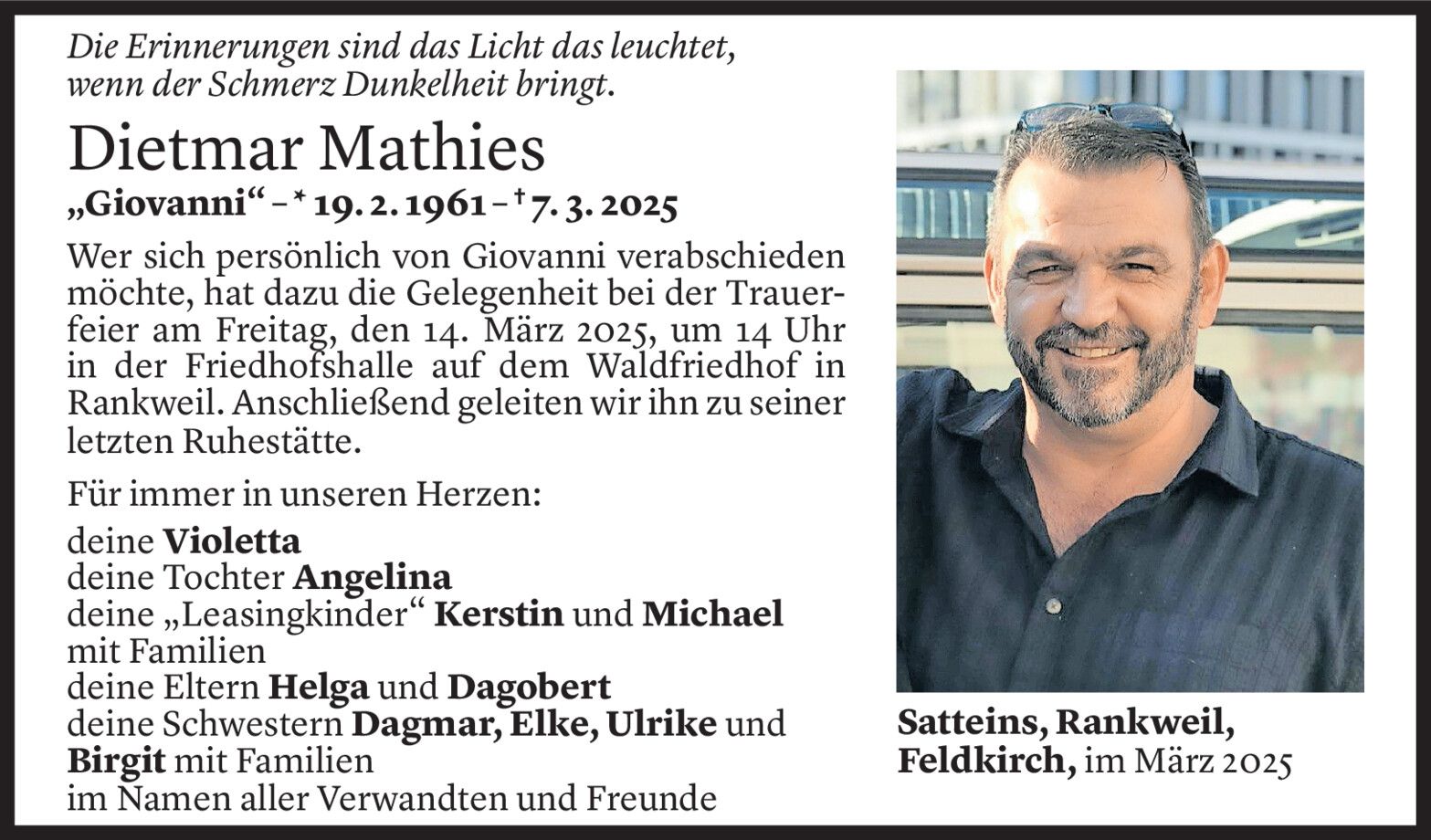 Die Erinnerungen sind das Licht das leuchtet, wenn der Schmerz Dunkelheit bringt.

Dietmar Mathies

„Giovanni“ – * 19. 2. 1961 – † 7. 3. 2025

Wer sich persönlich von Giovanni verabschieden möchte, hat dazu die Gelegenheit bei der Trauerfeier am Freitag, den 14. März 2025, um 14 Uhr in der Friedhofshalle auf dem Waldfriedhof in Rankweil. Anschließend geleiten wir ihn zu seiner letzten Ruhestätte.

Für immer in unseren Herzen:

deine Violetta
deine Tochter Angelina
deine „Leasingkinder“ Kerstin und Michael mit Familien
deine Eltern Helga und Dagobert
deine Schwestern Dagmar, Elke, Ulrike und Birgit mit Familien
im Namen aller Verwandten und Freunde

Satteins, Rankweil, Feldkirch, im März 2025